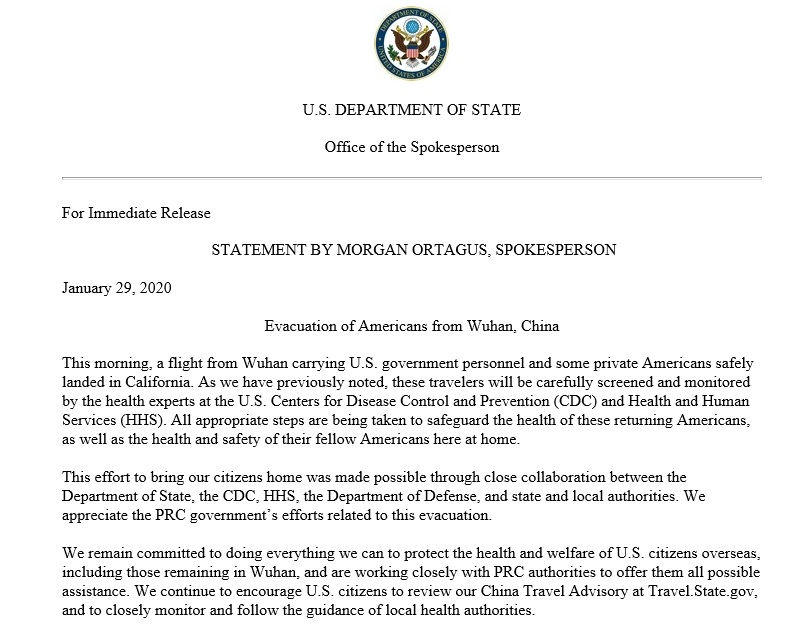 DEPARTMENT OF STATE
UNITED STATES OF AMERICA

U.S. DEPARTMENT OF STATE

Office of the Spokesperson

For Immediate Release

STATEMENT BY MORGAN ORTAGUS, SPOKESPERSON

January 29, 2020

Evacuation of Americans from Wuhan, China

This morning, a flight from Wuhan carrying U.S. government personnel and some private Americans safely landed in California. As we have previously noted, these travelers will be carefully screened and monitored by the health experts at the U.S. Centers for Disease Control and Prevention (CDC) and Health and Human Services (HHS). All appropriate steps are being taken to safeguard the health of these returning Americans, as well as the health and safety of their fellow Americans here at home.

This effort to bring our citizens home was made possible through close collaboration between the Department of State, the CDC, HHS, the Department of Defense, and state and local authorities. We appreciate the PRC government's efforts related to this evacuation.

We remain committed to doing everything we can to protect the health and welfare of U.S. citizens overseas, including those remaining in Wuhan, and are working closely with PRC authorities to offer them all possible assistance. We continue to encourage U.S. citizens to review our China Travel Advisory at Travel.State.gov, and to closely monitor and follow the guidance of local health authorities.